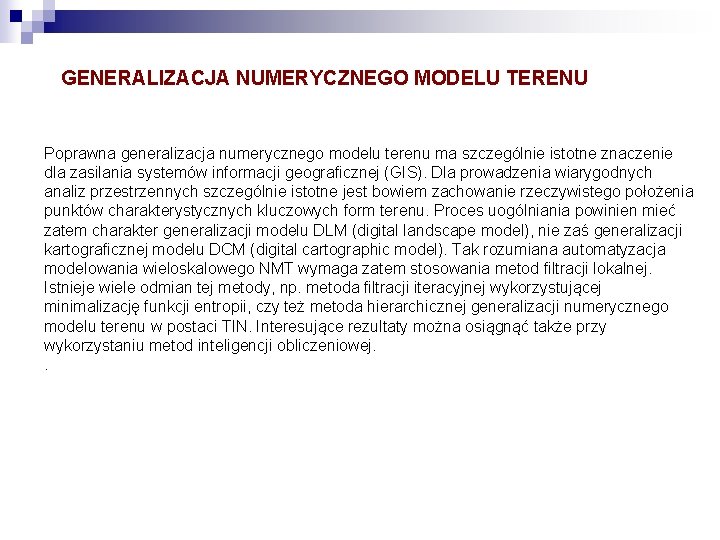 GENERALIZACJA NUMERYCZNEGO MODELU TERENU

Poprawna generalizacja numerycznego modelu terenu ma szczególnie istotne znaczenie dla zasilania systemów informacji geograficznej (GIS). Dla prowadzenia wiarygodnych analiz przestrzennych szczególnie istotne jest bowiem zachowanie rzeczywistego położenia punktów charakterystycznych kluczowych form terenu. Proces uogólniania powinien mieć zatem charakter generalizacji modelu DLM (digital landscape model), nie zaś generalizacji kartograficznej modelu DCM (digital cartographic model). Tak rozumiana automatyzacja modelowania wieloskalowego NMT wymaga zatem stosowania metod filtracji lokalnej. Istnieje wiele odmian tej metody, np. metoda filtracji iteracyjnej wykorzystującej minimalizację funkcji entropii, czy też metoda hierarchicznej generalizacji numerycznego modelu terenu w postaci TIN. Interesujące rezultaty można osiągnąć także przy wykorzystaniu metod inteligencji obliczeniowej.
.